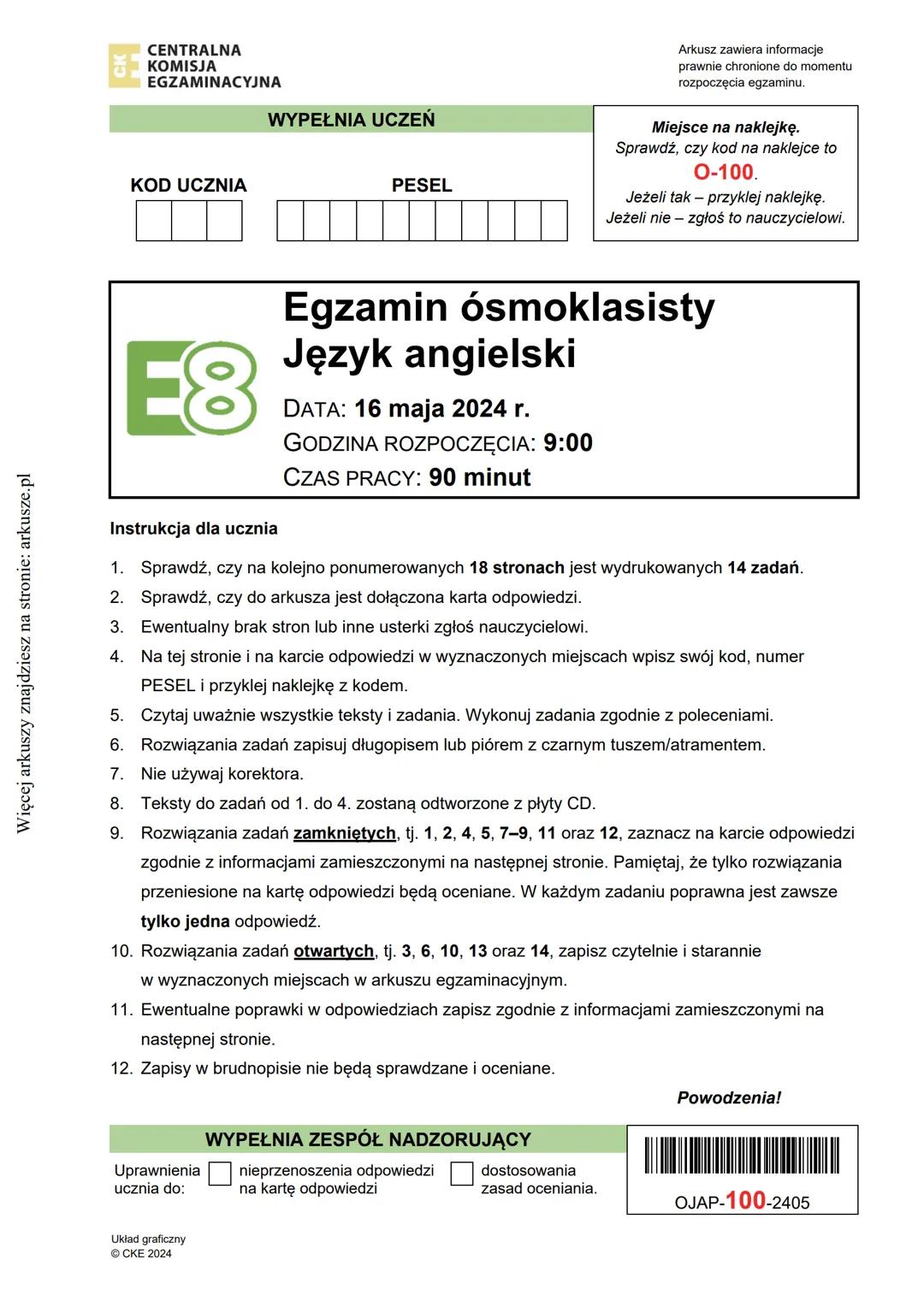 CKE CENTRALNA KOMISJA EGZAMINACYJNA

Arkusz zawiera informacje prawnie chronione do momentu rozpoczęcia egzaminu.

WYPEŁNIA UCZEŃ

KOD UCZNIA

PESEL

Miejsce na naklejkę.
Sprawdź, czy kod na naklejce to
O-100.
Jeżeli tak – przyklej naklejkę.
Jeżeli nie – zgłoś to nauczycielowi.

E8

Egzamin ósmoklasisty
Język angielski

DATA: 16 maja 2024 r.
GODZINA ROZPOCZĘCIA: 9:00
CZAS PRACY: 90 minut

Więcej arkuszy znajdziesz na stronie: arkusze.pl

Instrukcja dla ucznia

1. Sprawdź, czy na kolejno ponumerowanych 18 stronach jest wydrukowanych 14 zadań.
2. Sprawdź, czy do arkusza jest dołączona karta odpowiedzi.
3. Ewentualny brak stron lub inne usterki zgłoś nauczycielowi.
4. Na tej stronie i na karcie odpowiedzi w wyznaczonych miejscach wpisz swój kod, numer PESEL i przyklej naklejkę z kodem.
5. Czytaj uważnie wszystkie teksty i zadania. Wykonuj zadania zgodnie z poleceniami.
6. Rozwiązania zadań zapisuj długopisem lub piórem z czarnym tuszem/atramentem.
7. Nie używaj korektora.
8. Teksty do zadań od 1. do 4. zostaną odtworzone z płyty CD.
9. Rozwiązania zadań zamkniętych, tj. 1, 2, 4, 5, 7–9, 11 oraz 12, zaznacz na karcie odpowiedzi zgodnie z informacjami zamieszczonymi na następnej stronie. Pamiętaj, że tylko rozwiązania przeniesione na kartę odpowiedzi będą oceniane. W każdym zadaniu poprawna jest zawsze tylko jedna odpowiedź.
10. Rozwiązania zadań otwartych, tj. 3, 6, 10, 13 oraz 14, zapisz czytelnie i starannie w wyznaczonych miejscach w arkuszu egzaminacyjnym.
11. Ewentualne poprawki w odpowiedziach zapisz zgodnie z informacjami zamieszczonymi na następnej stronie.
12. Zapisy w brudnopisie nie będą sprawdzane i oceniane.

Powodzenia!

WYPEŁNIA ZESPÓŁ NADZORUJĄCY

Uprawnienia ucznia do: nieprzenoszenia odpowiedzi na kartę odpowiedzi dostosowania zasad oceniania.

OJAP-100-2405

Układ graficzny
© CKE 2024